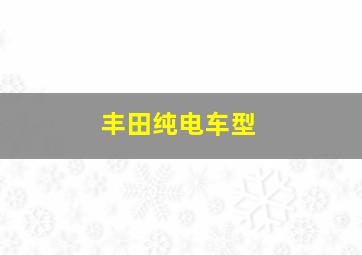 丰田纯电车型